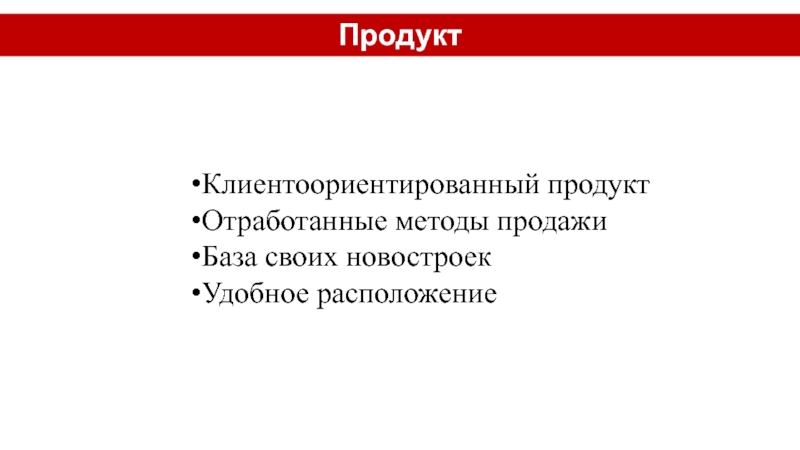 Продукт

• Клиентоориентированный продукт
• Отработанные методы продажи
• База своих новостроек
• Удобное расположение